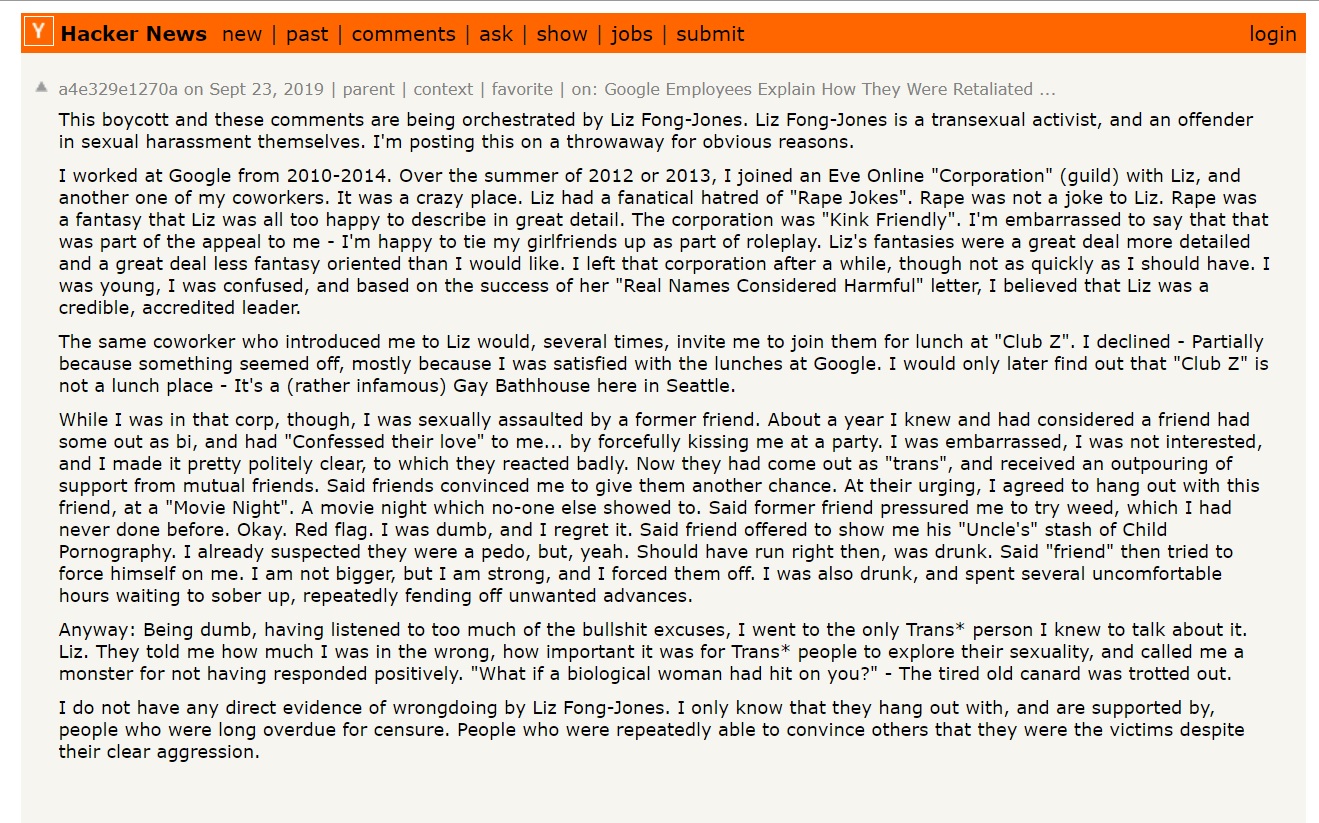 Y Hacker News new | past | comments | ask | show | jobs | submit login

a4e329e1270a on Sept 23, 2019 | parent | context | favorite | on: Google Employees Explain How They Were Retaliated ...

This boycott and these comments are being orchestrated by Liz Fong-Jones. Liz Fong-Jones is a transexual activist, and an offender in sexual harassment themselves. I'm posting this on a throwaway for obvious reasons.

I worked at Google from 2010-2014. Over the summer of 2012 or 2013, I joined an Eve Online "Corporation" (guild) with Liz, and another one of my coworkers. It was a crazy place. Liz had a fanatical hatred of "Rape Jokes". Rape was not a joke to Liz. Rape was a fantasy that Liz was all too happy to describe in great detail. The corporation was "Kink Friendly". I'm embarrassed to say that that was part of the appeal to me - I'm happy to tie my girlfriends up as part of roleplay. Liz's fantasies were a great deal more detailed and a great deal less fantasy oriented than I would like. I left that corporation after a while, though not as quickly as I should have. I was young, I was confused, and based on the success of her "Real Names Considered Harmful" letter, I believed that Liz was a credible, accredited leader.

The same coworker who introduced me to Liz would, several times, invite me to join them for lunch at "Club Z". I declined - Partially because something seemed off, mostly because I was satisfied with the lunches at Google. I would only later find out that "Club Z" is not a lunch place - It's a (rather infamous) Gay Bathhouse here in Seattle.

While I was in that corp, though, I was sexually assaulted by a former friend. About a year I knew and had considered a friend had some out as bi, and had "Confessed their love" to me... by forcefully kissing me at a party. I was embarrassed, I was not interested, and I made it pretty politely clear, to which they reacted badly. Now they had come out as "trans", and received an outpouring of support from mutual friends. Said friends convinced me to give them another chance. At their urging, I agreed to hang out with this friend, at a "Movie Night". A movie night which no-one else showed to. Said former friend pressured me to try weed, which I had never done before. Okay. Red flag. I was dumb, and I regret it. Said friend offered to show me his "Uncle's" stash of Child Pornography. I already suspected they were a pedo, but, yeah. Should have run right then, was drunk. Said "friend" then tried to force himself on me. I am not bigger, but I am strong, and I forced them off. I was also drunk, and spent several uncomfortable hours waiting to sober up, repeatedly fending off unwanted advances.

Anyway: Being dumb, having listened to too much of the bullshit excuses, I went to the only Trans* person I knew to talk about it. Liz. They told me how much I was in the wrong, how important it was for Trans* people to explore their sexuality, and called me a monster for not having responded positively. "What if a biological woman had hit on you?" - The tired old canard was trotted out.

I do not have any direct evidence of wrongdoing by Liz Fong-Jones. I only know that they hang out with, and are supported by, people who were long overdue for censure. People who were repeatedly able to convince others that they were the victims despite their clear aggression.